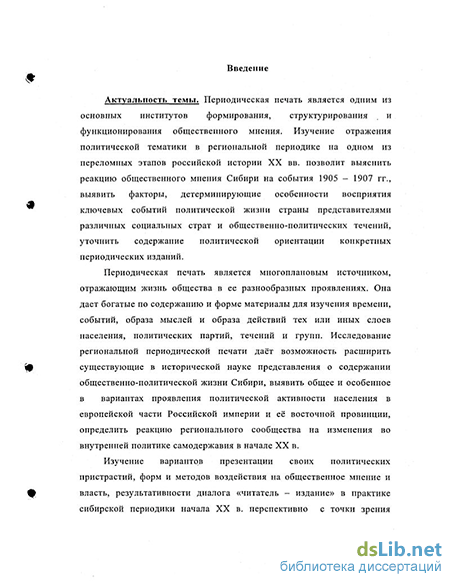 Введение

Актуальность темы. Периодическая печать является одним из основных институтов формирования, структурирования и функционирования общественного мнения. Изучение отражения политической тематики в региональной периодике на одном из переломных этапов российской истории XX вв. позволит выяснить реакцию общественного мнения Сибири на события 1905 – 1907 гг., выявить факторы, детерминирующие особенности восприятия ключевых событий политической жизни страны представителями различных социальных страт и общественно-политических течений, уточнить содержание политической ориентации конкретных периодических изданий.

Периодическая печать является многоплановым источником, отражающим жизнь общества в ее разнообразных проявлениях. Она дает богатые по содержанию и форме материалы для изучения времени, событий, образа мыслей и образа действий тех или иных слоев населения, политических партий, течений и групп. Исследование региональной периодической печати даёт возможность расширить существующие в исторической науке представления о содержании общественно-политической жизни Сибири, выявить общее и особенное в вариантах проявления политической активности населения в европейской части Российской империи и её восточной провинции, определить реакцию регионального сообщества на изменения во внутренней политике самодержавия в начале XX в.

Изучение вариантов презентации своих политических пристрастий, форм и методов воздействия на общественное мнение и власть, результативности диалога «читатель – издание» в практике сибирской периодики начала XX в. перспективно с точки зрения

dsLib.net
библиотека диссертаций